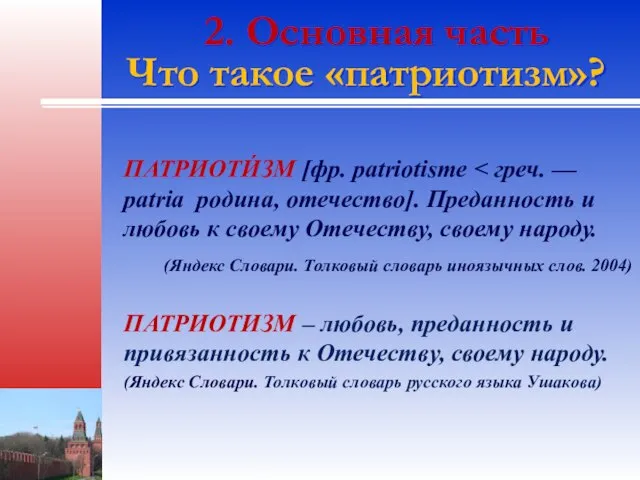 2. Основная часть
Что такое «патриотизм»?

ПАТРИОТИ́ЗМ [фр. patriotisme < греч. — patria родина, отечество]. Преданность и любовь к своему Отечеству, своему народу.

(Яндекс Словари. Толковый словарь иноязычных слов. 2004)

ПАТРИОТИЗМ – любовь, преданность и привязанность к Отечеству, своему народу.

(Яндекс Словари. Толковый словарь русского языка Ушакова)